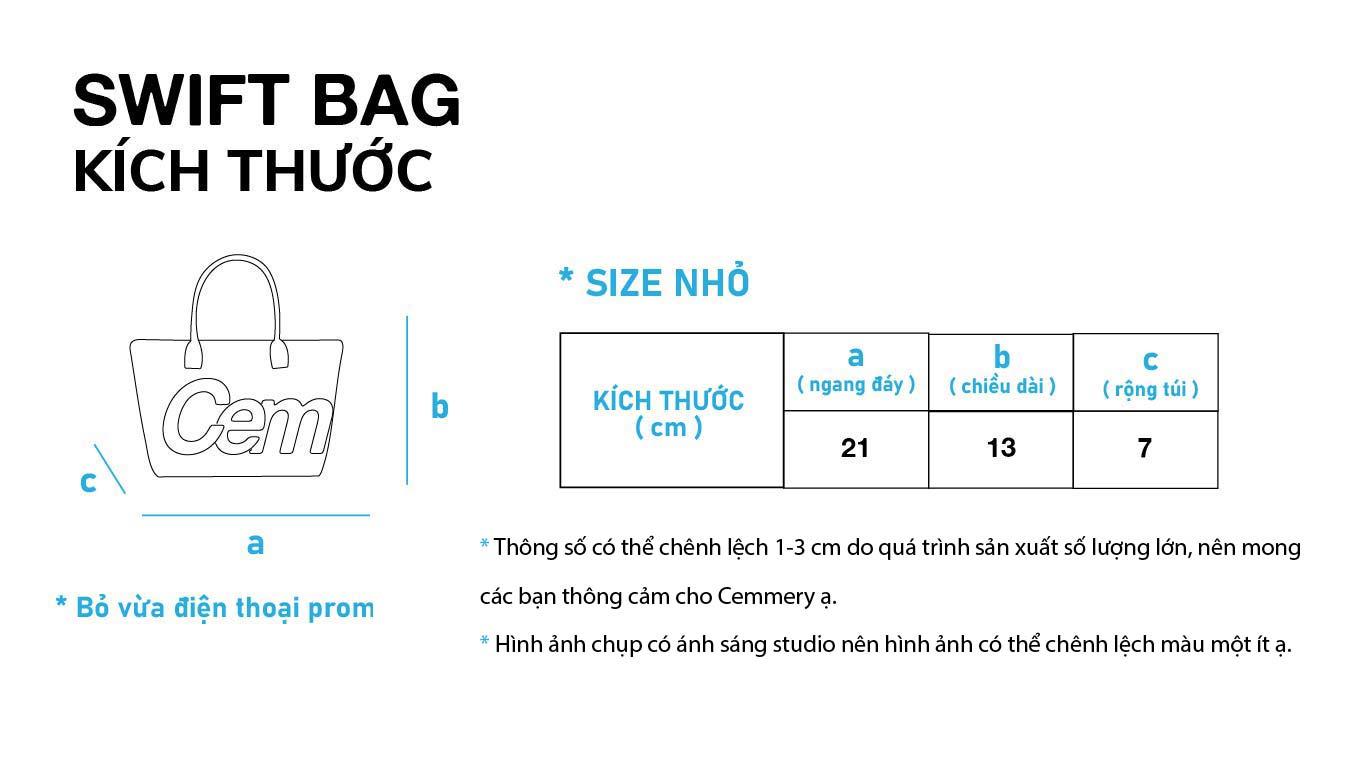 SWIFT BAG
KÍCH THƯỚC

Cem

b

c

a

* Bỏ vừa điện thoại prom

* SIZE NHỎ

| KÍCH THƯỚC ( cm ) | a ( ngang đáy ) | b ( chiều dài ) | c ( rộng túi ) |
|---|---|---|---|
| | 21 | 13 | 7 |

* Thông số có thể chênh lệch 1-3 cm do quá trình sản xuất số lượng lớn, nên mong các bạn thông cảm cho Cemmery ạ.

* Hình ảnh chụp có ánh sáng studio nên hình ảnh có thể chênh lệch màu một ít ạ.